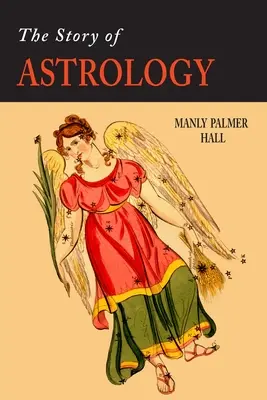 The Story of
ASTROLOGY

MANLY PALMER HALL